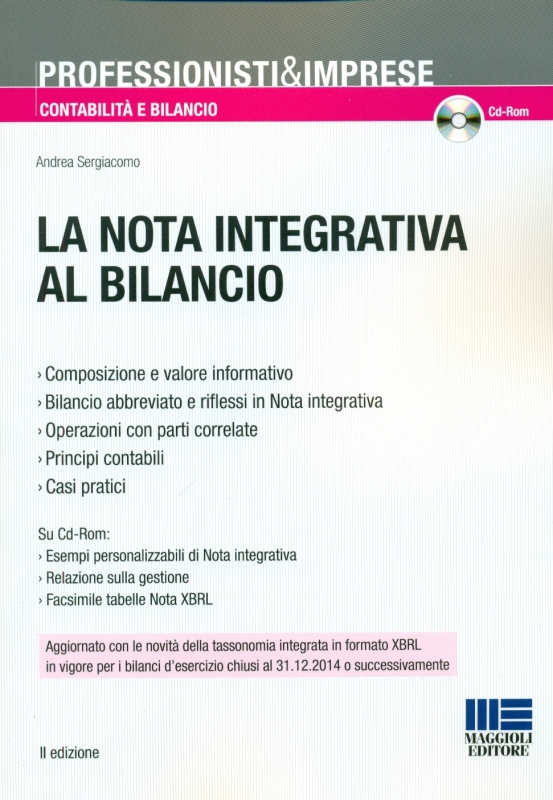 PROFESSIONISTI&IMPRESE
CONTABILITÀ E BILANCIO

Cd-Rom

Andrea Sergiacomo

LA NOTA INTEGRATIVA AL BILANCIO

› Composizione e valore informativo
› Bilancio abbreviato e riflessi in Nota integrativa
› Operazioni con parti correlate
› Principi contabili
› Casi pratici

Su Cd-Rom:
› Esempi personalizzabili di Nota integrativa
› Relazione sulla gestione
› Facsimile tabelle Nota XBRL

Aggiornato con le novità della tassonomia integrata in formato XBRL in vigore per i bilanci d'esercizio chiusi al 31.12.2014 o successivamente

II edizione

MAGGIOLI EDITORE